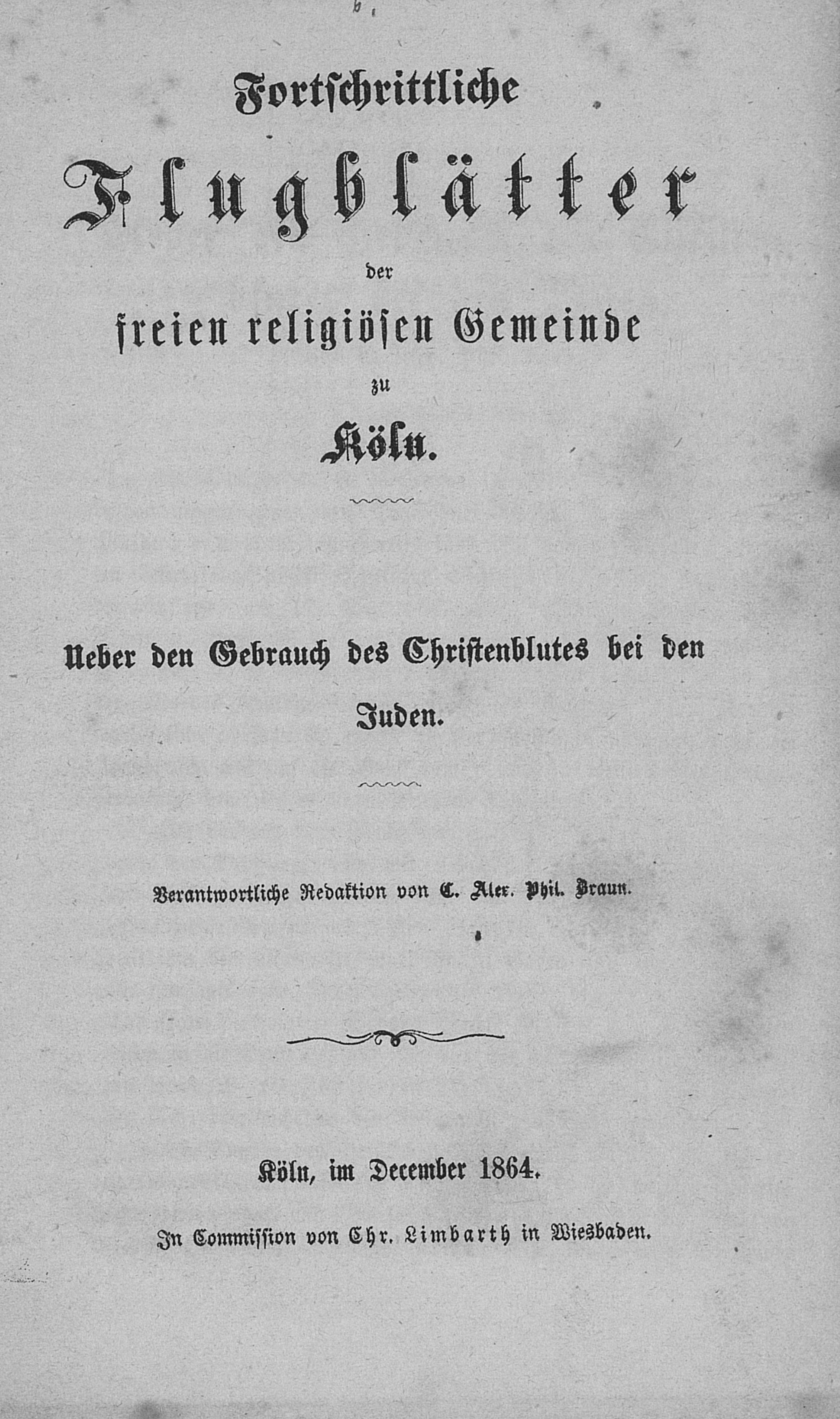 Fortschrittliche

Flugblätter

der

freien religiösen Gemeinde

zu

Köln.

Ueber den Gebrauch des Christenblutes bei den Juden.

Verantwortliche Redaktion von C. Alex. Phil. Braun.

Köln, im December 1864.

In Commission von Chr. Limbarth in Wiesbaden.